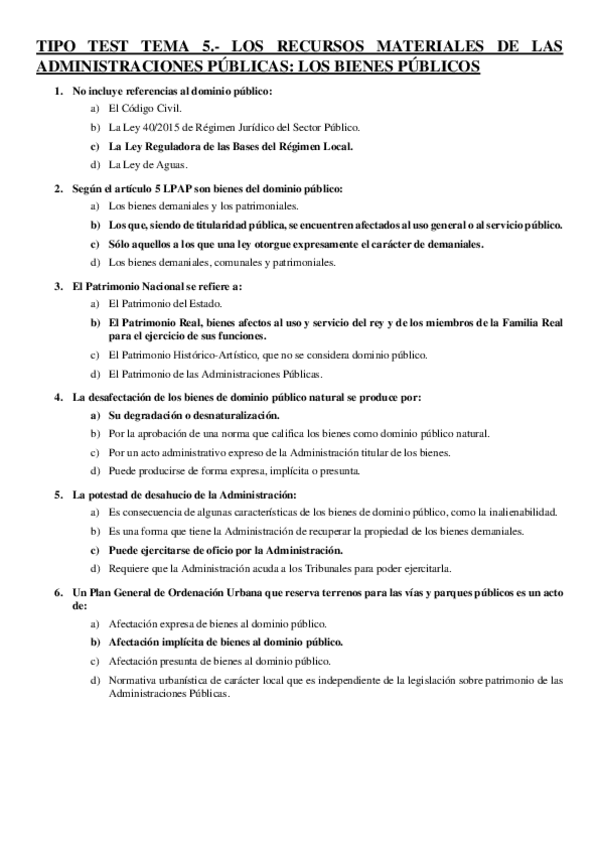 TIPO TEST TEMA 5.- LOS RECURSOS MATERIALES DE LAS ADMINISTRACIONES PÚBLICAS: LOS BIENES PÚBLICOS

1. No incluye referencias al dominio público:
a) El Código Civil.
b) La Ley 40/2015 de Régimen Jurídico del Sector Público.
c) La Ley Reguladora de las Bases del Régimen Local.
d) La Ley de Aguas.

2. Según el artículo 5 LPAP son bienes del dominio público:
a) Los bienes demaniales y los patrimoniales.
b) Los que, siendo de titularidad pública, se encuentren afectados al uso general o al servicio público.
c) Sólo aquellos a los que una ley otorgue expresamente el carácter de demaniales.
d) Los bienes demaniales, comunales y patrimoniales.

3. El Patrimonio Nacional se refiere a:
a) El Patrimonio del Estado.
b) El Patrimonio Real, bienes afectos al uso y servicio del rey y de los miembros de la Familia Real para el ejercicio de sus funciones.
c) El Patrimonio Histórico-Artístico, que no se considera dominio público.
d) El Patrimonio de las Administraciones Públicas.

4. La desafectación de los bienes de dominio público natural se produce por:
a) Su degradación o desnaturalización.
b) Por la aprobación de una norma que califica los bienes como dominio público natural.
c) Por un acto administrativo expreso de la Administración titular de los bienes.
d) Puede producirse de forma expresa, implícita o presunta.

5. La potestad de desahucio de la Administración:
a) Es consecuencia de algunas características de los bienes de dominio público, como la inalienabilidad.
b) Es una forma que tiene la Administración de recuperar la propiedad de los bienes demaniales.
c) Puede ejercitarse de oficio por la Administración.
d) Requiere que la Administración acuda a los Tribunales para poder ejercitarla.

6. Un Plan General de Ordenación Urbana que reserva terrenos para las vías y parques públicos es un acto de:
a) Afectación expresa de bienes al dominio público.
b) Afectación implícita de bienes al dominio público.
c) Afectación presunta de bienes al dominio público.
d) Normativa urbanística de carácter local que es independiente de la legislación sobre patrimonio de las Administraciones Públicas.